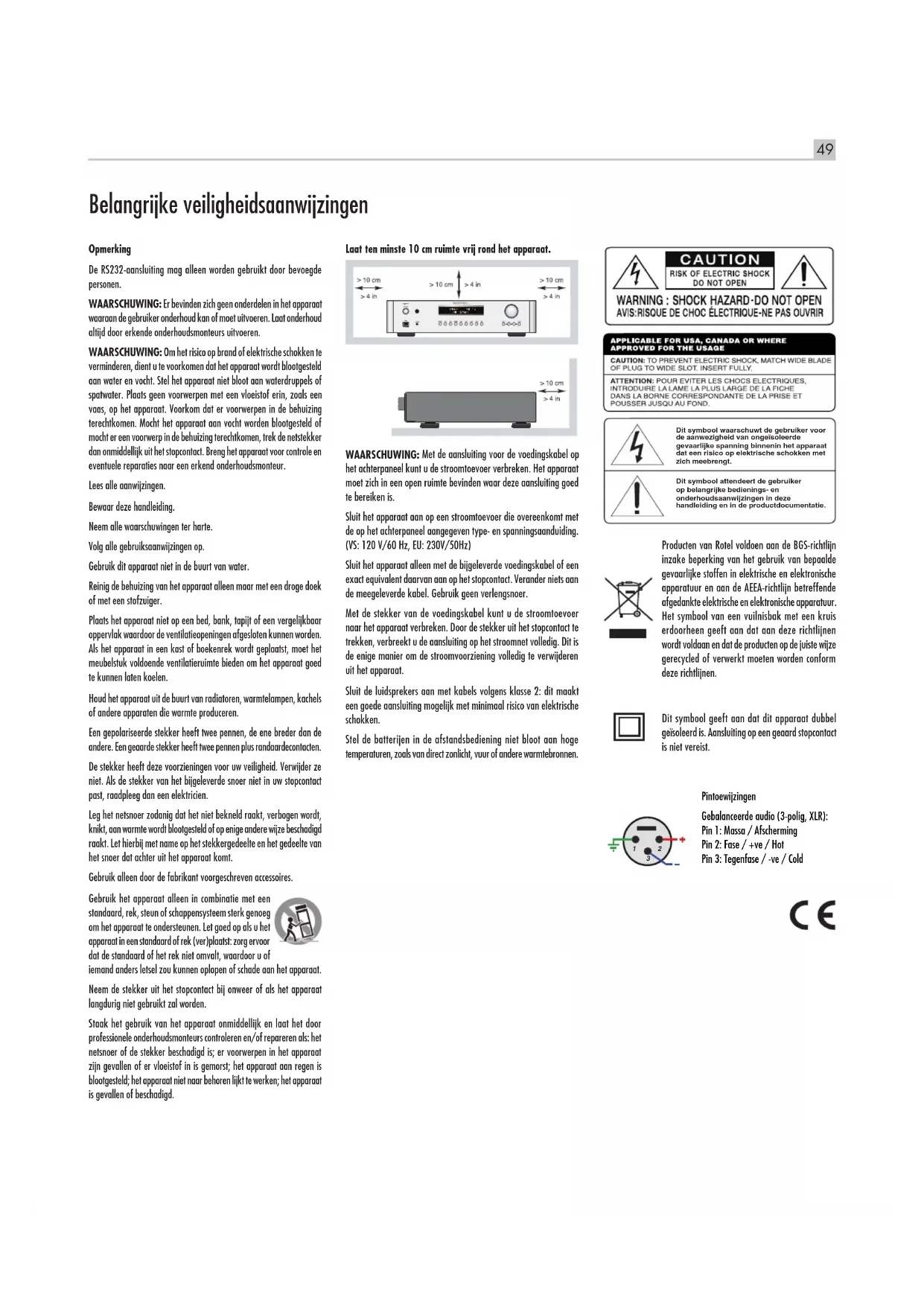 49

Belangrijke veiligheidsaanwijzingen

Opmerking

De RS232-aansluiting mag alleen worden gebruikt door bevoegde personen.

WAARSCHUWING: Er bevinden zich geen onderdelen in het apparaat waaraan de gebruiker onderhoud kan of moet uitvoeren. Laat onderhoud altijd door erkende onderhoudsmonteurs uitvoeren.

WAARSCHUWING: Om het risico op brand of elektrische schokken te verminderen, dient u te voorkomen dat het apparaat wordt blootgesteld aan water en vocht. Stel het apparaat niet bloot aan waterdruppels of spatwater. Plaats geen voorwerpen met een vloeistof erin, zoals een vaas, op het apparaat. Voorkom dat er voorwerpen in de behuizing terechtkomen. Mocht het apparaat aan vocht worden blootgesteld of mocht er een voorwerp in de behuizing terechtkomen, trek de netstekker dan onmiddellijk uit het stopcontact. Breng het apparaat voor controle en eventuele reparaties naar een erkend onderhoudsmonteur.

Lees alle aanwijzingen.

Bewaar deze handleiding.

Neem alle waarschuwingen ter harte.

Volg alle gebruiksaanwijzingen op.

Gebruik dit apparaat niet in de buurt van water.

Reinig de behuizing van het apparaat alleen maar met een droge doek of met een stofzuiger.

Plaats het apparaat niet op een bed, bank, tapijt of een vergelijkbaar oppervlak waardoor de ventilatieopeningen afgesloten kunnen worden. Als het apparaat in een kast of boekenrek wordt geplaatst, moet het meubelstuk voldoende ventilatieruimte bieden om het apparaat goed te kunnen laten koelen.

Houd het apparaat uit de buurt van radiatoren, warmtelampen, kachels of andere apparaten die warmte produceren.

Een gepolariseerde stekker heeft twee pennen, de ene breder dan de andere. Een geaarde stekker heeft twee pennen plus randaardecontacten.

De stekker heeft deze voorzieningen voor uw veiligheid. Verwijder ze niet. Als de stekker van het bijgeleverde snoer niet in uw stopcontact past, raadpleeg dan een elektricien.

Leg het netsnoer zodanig dat het niet bekneld raakt, verbogen wordt, knikt, aan warmte wordt blootgesteld of op enige andere wijze beschadigd raakt. Let hierbij met name op het stekkergedeelte en het gedeelte van het snoer dat achter uit het apparaat komt.

Gebruik alleen door de fabrikant voorgeschreven accessoires.

Gebruik het apparaat alleen in combinatie met een standaard, rek, steun of schappensysteem sterk genoeg om het apparaat te ondersteunen. Let goed op als u het apparaat in een standaard of rek (ver)plaatst: zorg ervoor dat de standaard of het rek niet omvalt, waardoor u of iemand anders letsel zou kunnen oplopen of schade aan het apparaat.

Neem de stekker uit het stopcontact bij onweer of als het apparaat langdurig niet gebruikt zal worden.

Staak het gebruik van het apparaat onmiddellijk en laat het door professionele onderhoudsmonteurs controleren en/of repareren als: het netsnoer of de stekker beschadigd is; er voorwerpen in het apparaat zijn gevallen of er vloeistof in is gemorst; het apparaat aan regen is blootgesteld; het apparaat niet naar behoren lijkt te werken; het apparaat is gevallen of beschadigd.

Laat ten minste 10 cm ruimte vrij rond het apparaat.

> 10 cm
> 4 in
> 10 cm
> 4 in
> 10 cm
> 4 in
> 10 cm
> 4 in

WAARSCHUWING: Met de aansluiting voor de voedingskabel op het achterpaneel kunt u de stroomtoevoer verbreken. Het apparaat moet zich in een open ruimte bevinden waar deze aansluiting goed te bereiken is.

Sluit het apparaat aan op een stroomtoevoer die overeenkomt met de op het achterpaneel aangegeven type- en spanningsaanduiding. (VS: 120 V/60 Hz, EU: 230V/50Hz)

Sluit het apparaat alleen met de bijgeleverde voedingskabel of een exact equivalent daarvan aan op het stopcontact. Verander niets aan de meegeleverde kabel. Gebruik geen verlengsnoer.

Met de stekker van de voedingskabel kunt u de stroomtoevoer naar het apparaat verbreken. Door de stekker uit het stopcontact te trekken, verbreekt u de aansluiting op het stroomnet volledig. Dit is de enige manier om de stroomvoorziening volledig te verwijderen uit het apparaat.

Sluit de luidsprekers aan met kabels volgens klasse 2: dit maakt een goede aansluiting mogelijk met minimaal risico van elektrische schokken.

Stel de batterijen in de afstandsbediening niet bloot aan hoge temperaturen, zoals van direct zonlicht, vuur of andere warmtebronnen.

CAUTION
RISK OF ELECTRIC SHOCK
DO NOT OPEN
WARNING : SHOCK HAZARD-DO NOT OPEN
AVIS:RISQUE DE CHOC ÉLECTRIQUE-NE PAS OUVRIR

APPLICABLE FOR USA, CANADA OR WHERE APPROVED FOR THE USAGE
CAUTION: TO PREVENT ELECTRIC SHOCK, MATCH WIDE BLADE OF PLUG TO WIDE SLOT. INSERT FULLY.
ATTENTION: POUR EVITER LES CHOCS ELECTRIQUES, INTRODUIRE LA LAME LA PLUS LARGE DE LA FICHE DANS LA BORNE CORRESPONDANTE DE LA PRISE ET POUSSER JUSQU AU FOND.

Dit symbool waarschuwt de gebruiker voor de aanwezigheid van ongeïsoleerde gevaarlijke spanning binnenin het apparaat dat een risico op elektrische schokken met zich meebrengt.

Dit symbool attendeert de gebruiker op belangrijke bedienings- en onderhoudsaanwijzingen in deze handleiding en in de productdocumentatie.

Producten van Rotel voldoen aan de BGS-richtlijn inzake beperking van het gebruik van bepaalde gevaarlijke stoffen in elektrische en elektronische apparatuur en aan de AEEA-richtlijn betreffende afgedankte elektrische en elektronische apparatuur. Het symbool van een vuilnisbak met een kruis erdoorheen geeft aan dat aan deze richtlijnen wordt voldaan en dat de producten op de juiste wijze gerecycled of verwerkt moeten worden conform deze richtlijnen.

Dit symbool geeft aan dat dit apparaat dubbel geïsoleerd is. Aansluiting op een geaard stopcontact is niet vereist.

Pintoewijzingen

Gebalanceerde audio (3-polig, XLR):
Pin 1: Massa / Afscherming
Pin 2: Fase / +ve / Hot
Pin 3: Tegenfase / -ve / Cold

1 2 3

CE